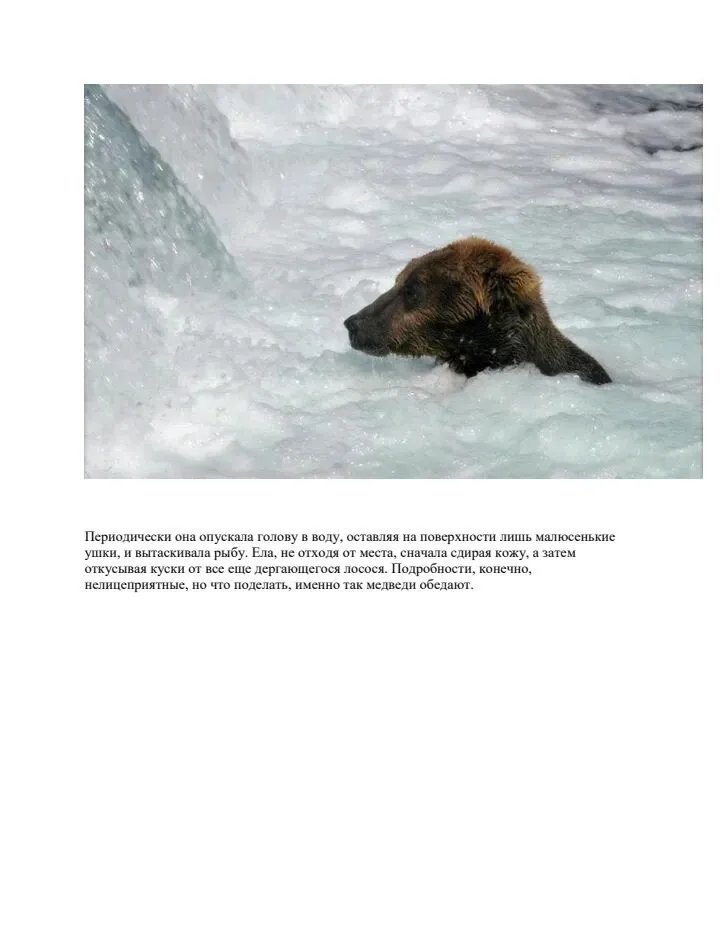 Периодически она опускала голову в воду, оставляя на поверхности лишь малюсенькие ушки, и вытаскивала рыбу. Ела, не отходя от места, сначала сдирая кожу, а затем откусывая куски от все еще дергающегося лосося. Подробности, конечно, нелицеприятные, но что поделать, именно так медведи обедают.